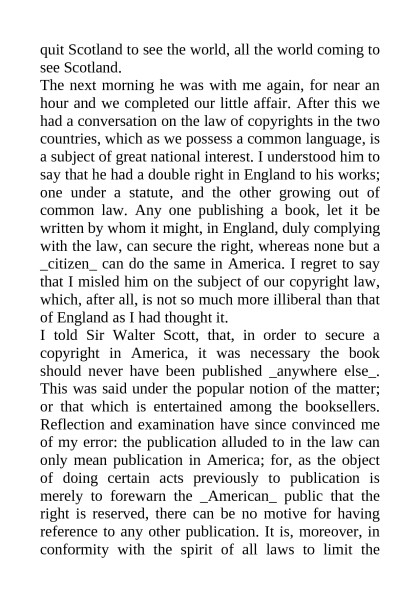 quit Scotland to see the world, all the world coming to see Scotland.

The next morning he was with me again, for near an hour and we completed our little affair. After this we had a conversation on the law of copyrights in the two countries, which as we possess a common language, is a subject of great national interest. I understood him to say that he had a double right in England to his works; one under a statute, and the other growing out of common law. Any one publishing a book, let it be written by whom it might, in England, duly complying with the law, can secure the right, whereas none but a _citizen_ can do the same in America. I regret to say that I misled him on the subject of our copyright law, which, after all, is not so much more illiberal than that of England as I had thought it.

I told Sir Walter Scott, that, in order to secure a copyright in America, it was necessary the book should never have been published _anywhere else_. This was said under the popular notion of the matter; or that which is entertained among the booksellers. Reflection and examination have since convinced me of my error: the publication alluded to in the law can only mean publication in America; for, as the object of doing certain acts previously to publication is merely to forewarn the _American_ public that the right is reserved, there can be no motive for having reference to any other publication. It is, moreover, in conformity with the spirit of all laws to limit the